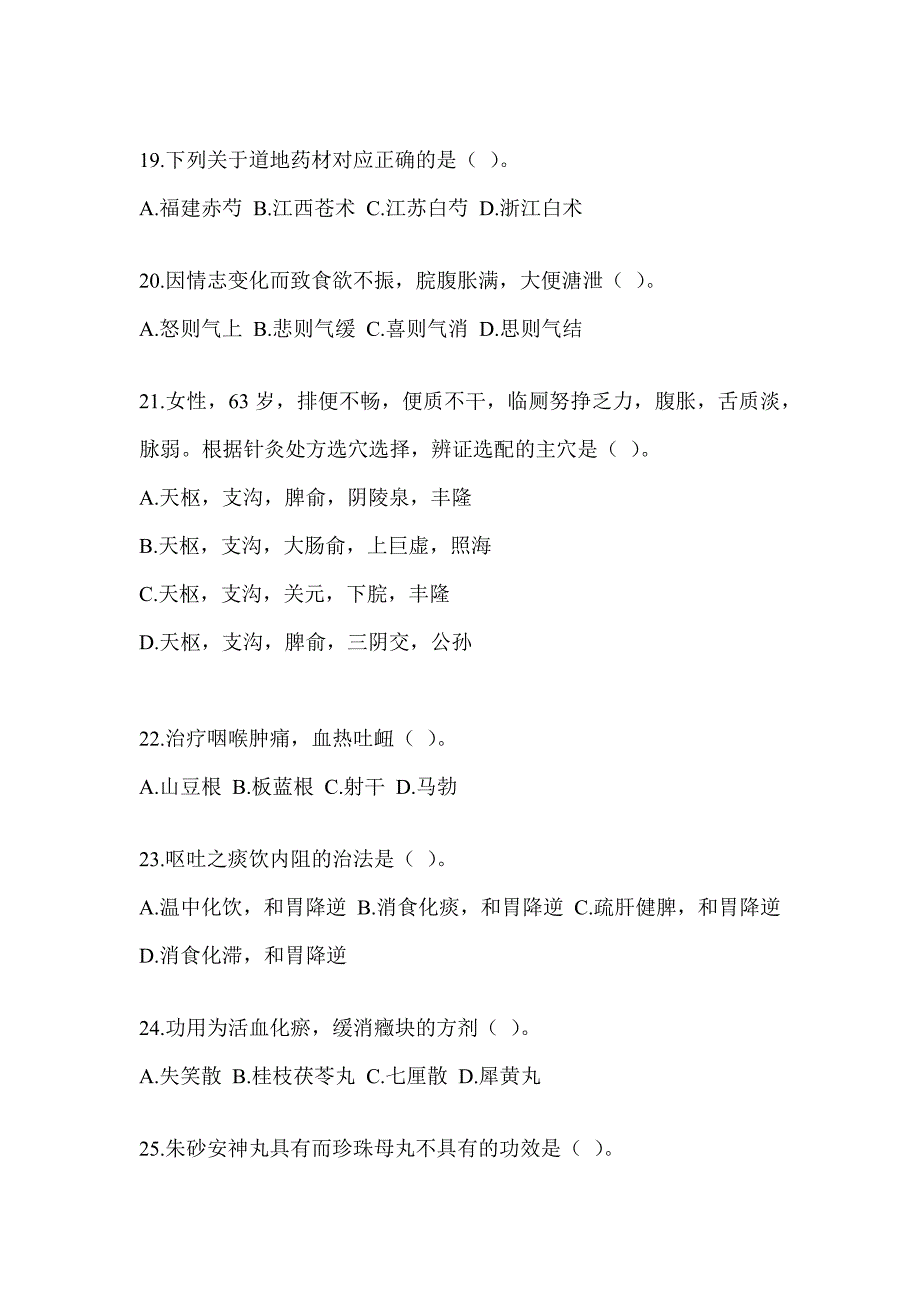 19.下列关于道地药材对应正确的是（ ）。

A.福建赤芍 B.江西苍术 C.江苏白芍 D.浙江白术

20.因情志变化而致食欲不振，脘腹胀满，大便溏泄（ ）。

A.怒则气上 B.悲则气缓 C.喜则气消 D.思则气结

21.女性，63 岁，排便不畅，便质不干，临厕努挣乏力，腹胀，舌质淡，脉弱。根据针灸处方选穴选择，辨证选配的主穴是（ ）。

A.天枢，支沟，脾俞，阴陵泉，丰隆

B.天枢，支沟，大肠俞，上巨虚，照海

C.天枢，支沟，关元，下脘，丰隆

D.天枢，支沟，脾俞，三阴交，公孙

22.治疗咽喉肿痛，血热吐衄（ ）。

A.山豆根 B.板蓝根 C.射干 D.马勃

23.呕吐之痰饮内阻的治法是（ ）。

A.温中化饮，和胃降逆 B.消食化痰，和胃降逆 C.疏肝健脾，和胃降逆 D.消食化滞，和胃降逆

24.功用为活血化瘀，缓消癥块的方剂（ ）。

A.失笑散 B.桂枝茯苓丸 C.七厘散 D.犀黄丸

25.朱砂安神丸具有而珍珠母丸不具有的功效是（ ）。